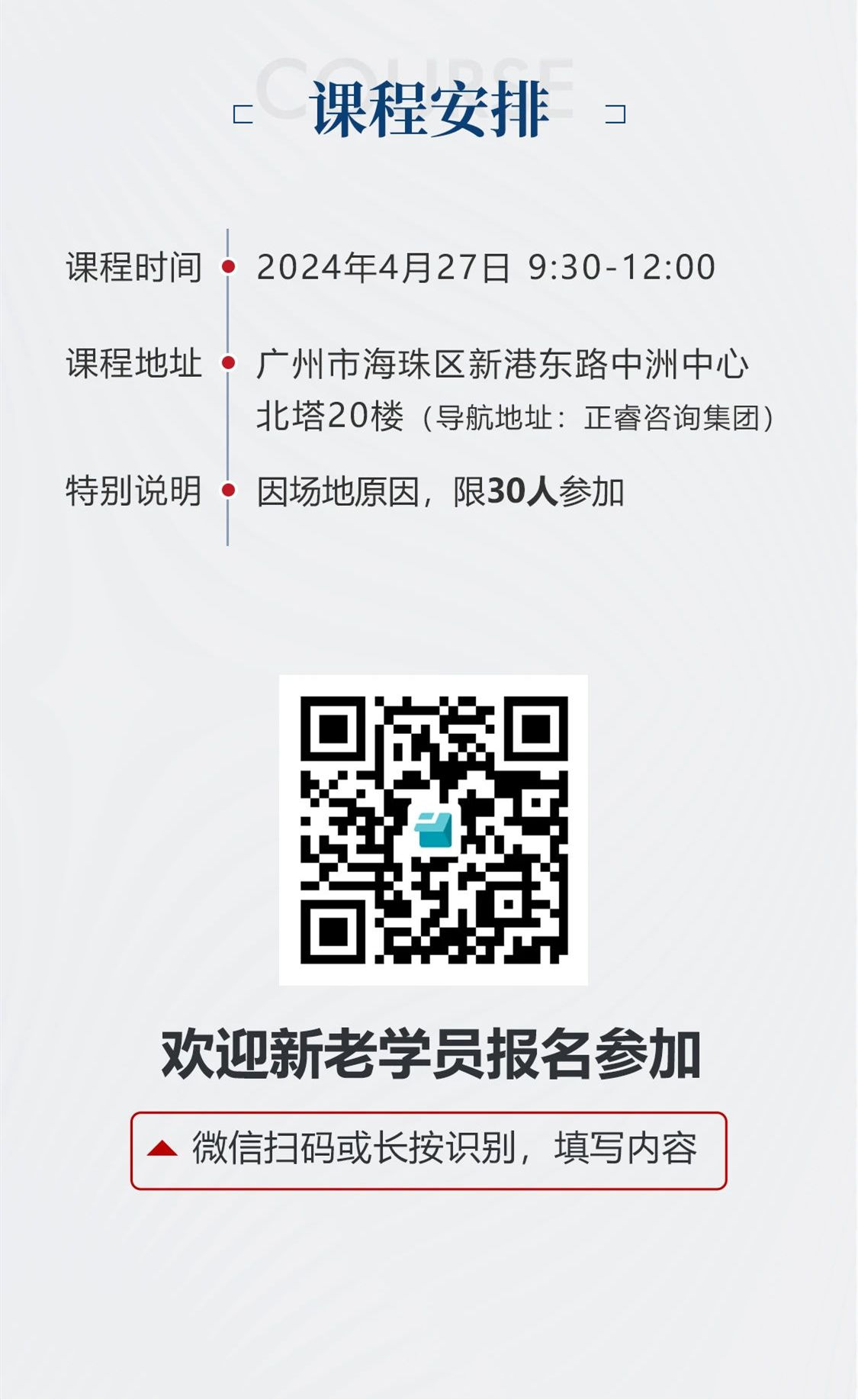 COURSE
课程安排

课程时间 2024年4月27日 9:30-12:00

课程地址 广州市海珠区新港东路中洲中心北塔20楼（导航地址：正睿咨询集团）

特别说明 因场地原因，限30人参加

欢迎新老学员报名参加

微信扫码或长按识别，填写内容